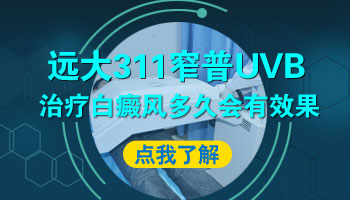 远大311窄普UVB
治疗白癜风多久会有效果

点我了解